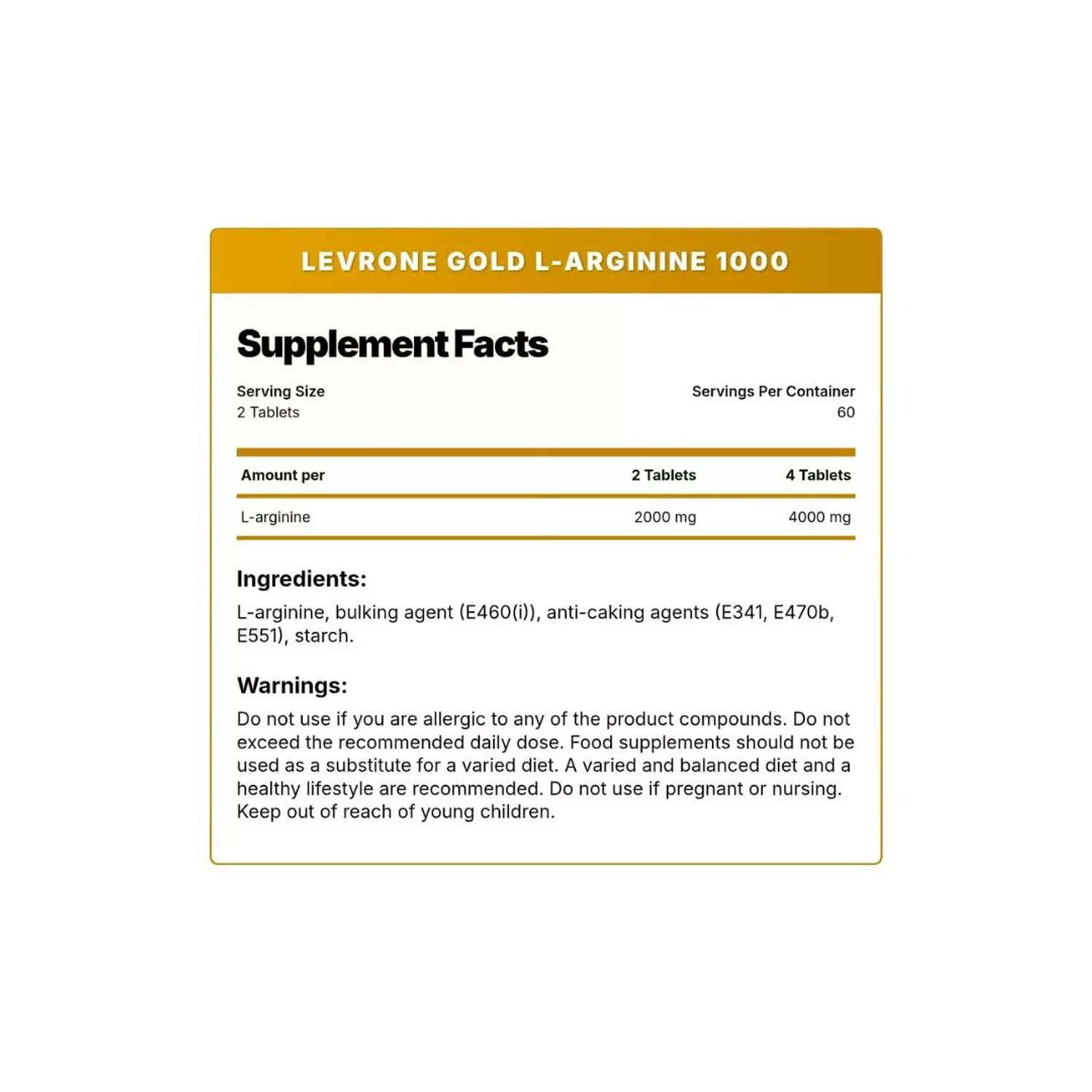 LEVRONE GOLD L-ARGININE 1000

Supplement Facts

Serving Size
2 Tablets

Servings Per Container
60

| Amount per | 2 Tablets | 4 Tablets |
|---|---|---|
| L-arginine | 2000 mg | 4000 mg |

Ingredients:
L-arginine, bulking agent (E460(i)), anti-caking agents (E341, E470b, E551), starch.

Warnings:
Do not use if you are allergic to any of the product compounds. Do not exceed the recommended daily dose. Food supplements should not be used as a substitute for a varied diet. A varied and balanced diet and a healthy lifestyle are recommended. Do not use if pregnant or nursing. Keep out of reach of young children.